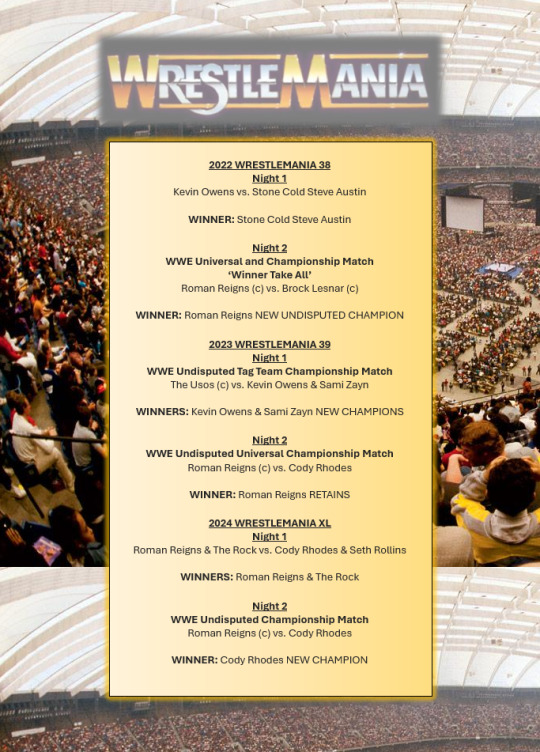 WRESTLEMANIA

2022 WRESTLEMANIA 38
Night 1
Kevin Owens vs. Stone Cold Steve Austin

WINNER: Stone Cold Steve Austin

Night 2
WWE Universal and Championship Match
'Winner Take All'
Roman Reigns (c) vs. Brock Lesnar (c)

WINNER: Roman Reigns NEW UNDISPUTED CHAMPION

2023 WRESTLEMANIA 39
Night 1
WWE Undisputed Tag Team Championship Match
The Usos (c) vs. Kevin Owens & Sami Zayn

WINNERS: Kevin Owens & Sami Zayn NEW CHAMPIONS

Night 2
WWE Undisputed Universal Championship Match
Roman Reigns (c) vs. Cody Rhodes

WINNER: Roman Reigns RETAINS

2024 WRESTLEMANIA XL
Night 1
Roman Reigns & The Rock vs. Cody Rhodes & Seth Rollins

WINNERS: Roman Reigns & The Rock

Night 2
WWE Undisputed Championship Match
Roman Reigns (c) vs. Cody Rhodes

WINNER: Cody Rhodes NEW CHAMPION